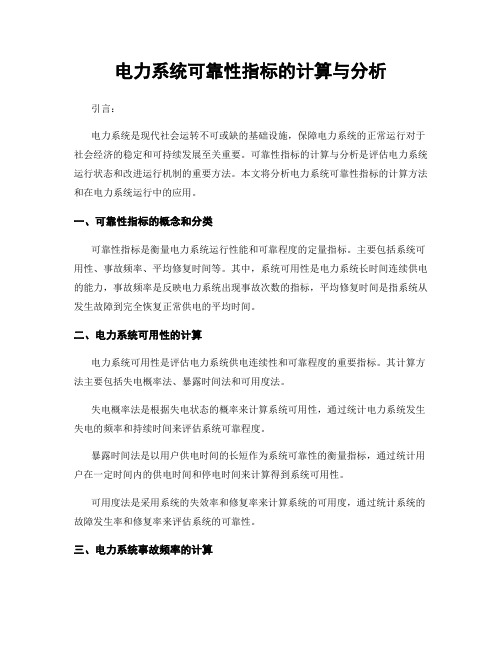 电力系统可靠性指标的计算与分析

引言：

电力系统是现代社会运转不可或缺的基础设施，保障电力系统的正常运行对于社会经济的稳定和可持续发展至关重要。可靠性指标的计算与分析是评估电力系统运行状态和改进运行机制的重要方法。本文将分析电力系统可靠性指标的计算方法和在电力系统运行中的应用。

一、可靠性指标的概念和分类

可靠性指标是衡量电力系统运行性能和可靠程度的定量指标。主要包括系统可用性、事故频率、平均修复时间等。其中，系统可用性是电力系统长时间连续供电的能力，事故频率是反映电力系统出现事故次数的指标，平均修复时间是指系统从发生故障到完全恢复正常供电的平均时间。

二、电力系统可用性的计算

电力系统可用性是评估电力系统供电连续性和可靠程度的重要指标。其计算方法主要包括失电概率法、暴露时间法和可用度法。

失电概率法是根据失电状态的概率来计算系统可用性，通过统计电力系统发生失电的频率和持续时间来评估系统可靠程度。

暴露时间法是以用户供电时间的长短作为系统可靠性的衡量指标，通过统计用户在一定时间内的供电时间和停电时间来计算得到系统可用性。

可用度法是采用系统的失效率和修复率来计算系统的可用度，通过统计系统的故障发生率和修复率来评估系统的可靠性。

三、电力系统事故频率的计算